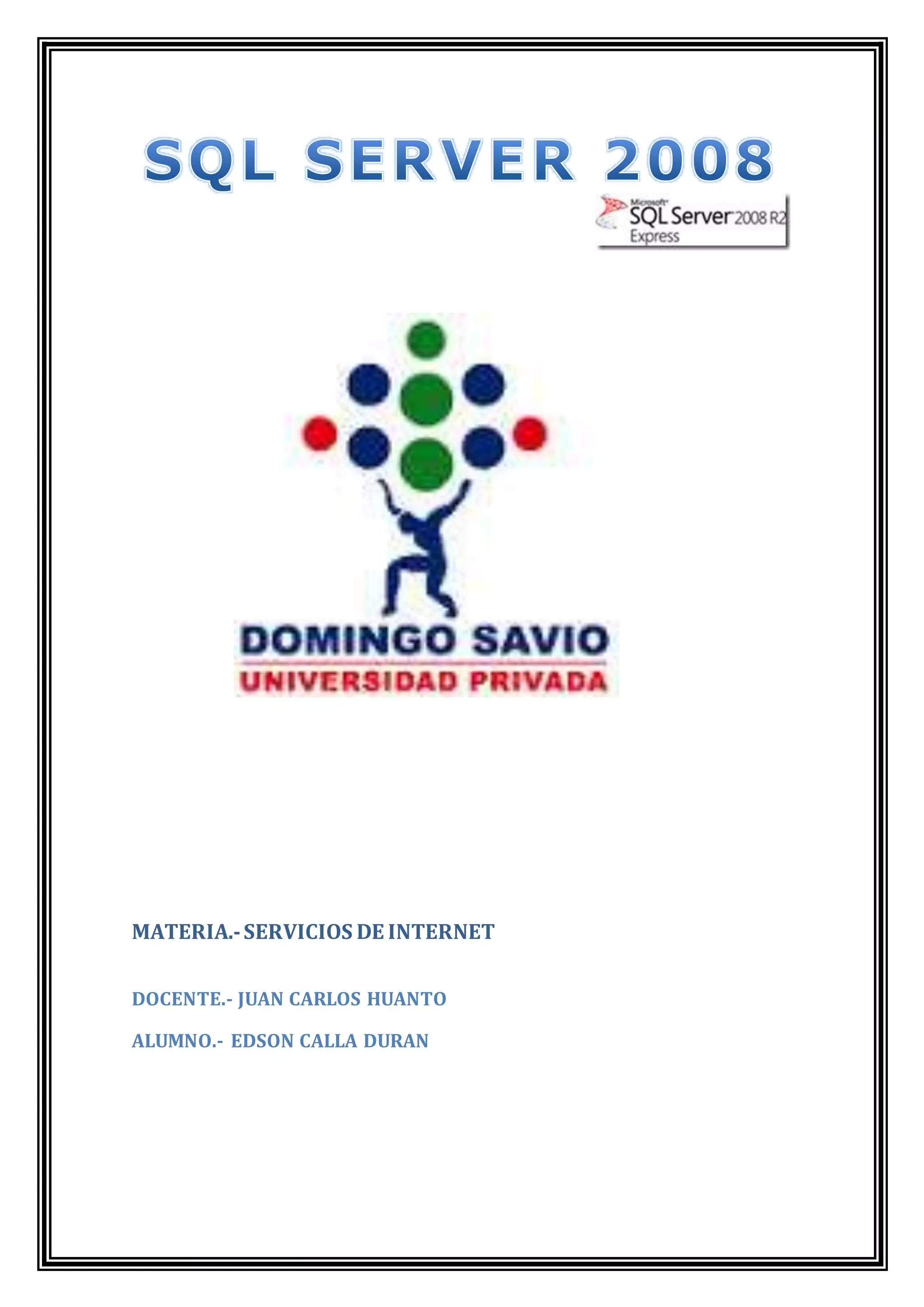 SQL SERVER 2008

Microsoft
SQL Server 2008 R2
Express

DOMINGO SAVIO
UNIVERSIDAD PRIVADA

MATERIA.- SERVICIOS DE INTERNET

DOCENTE.- JUAN CARLOS HUANTO

ALUMNO.- EDSON CALLA DURAN